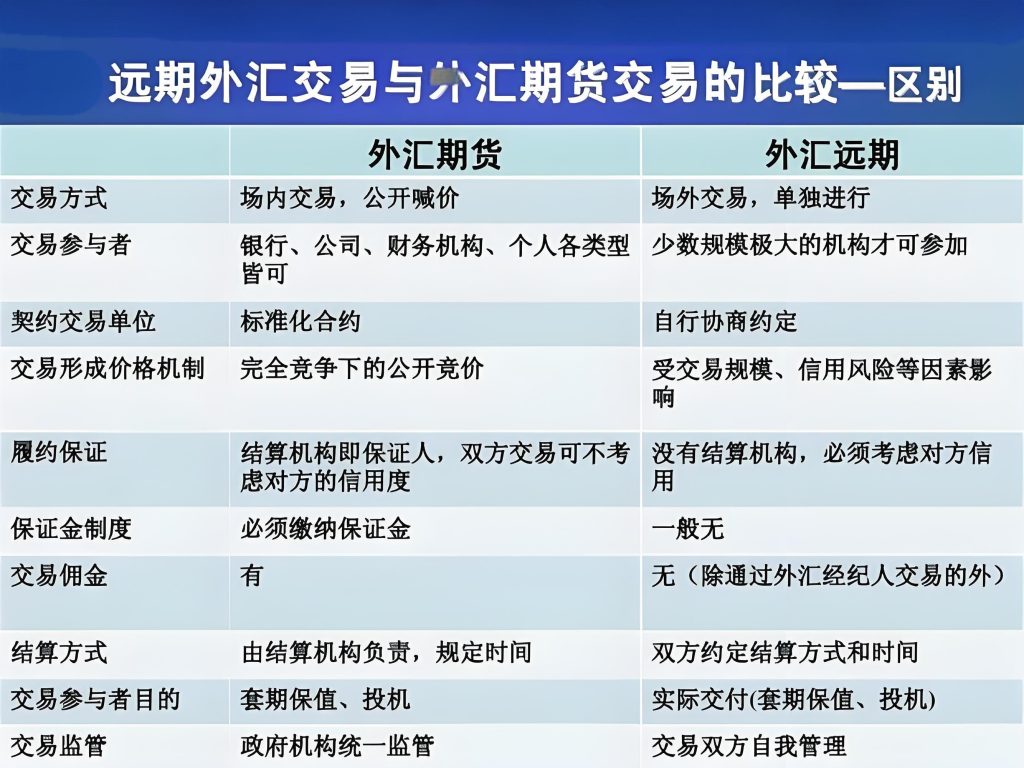 远期外汇交易与外汇期货交易的比较—区别

| | 外汇期货 | 外汇远期 |
|---|---|---|
| 交易方式 | 场内交易，公开喊价 | 场外交易，单独进行 |
| 交易参与者 | 银行、公司、财务机构、个人各类型皆可 | 少数规模极大的机构才可参加 |
| 契约交易单位 | 标准化合约 | 自行协商约定 |
| 交易形成价格机制 | 完全竞争下的公开竞价 | 受交易规模、信用风险等因素影响 |
| 履约保证 | 结算机构即保证人，双方交易可不考虑对方的信用度 | 没有结算机构，必须考虑对方信用 |
| 保证金制度 | 必须缴纳保证金 | 一般无 |
| 交易佣金 | 有 | 无（除通过外汇经纪人交易的外） |
| 结算方式 | 由结算机构负责，规定时间 | 双方约定结算方式和时间 |
| 交易参与者目的 | 套期保值、投机 | 实际交付(套期保值、投机) |
| 交易监管 | 政府机构统一监管 | 交易双方自我管理 |